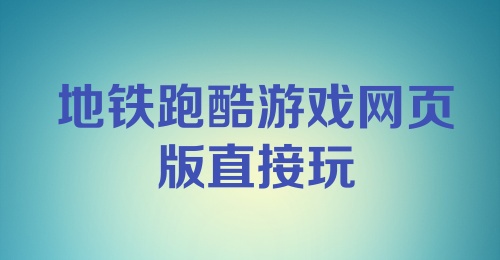 地铁跑酷游戏网页版直接玩